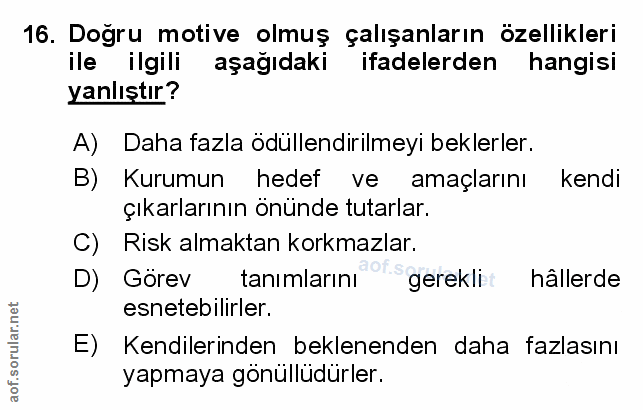 16. Doğru motive olmuş çalışanların özellikleri ile ilgili aşağıdaki ifadelerden hangisi yanlıştır?

A) Daha fazla ödüllendirilmeyi beklerler.

B) Kurumun hedef ve amaçlarını kendi çıkarlarının önünde tutarlar.

C) Risk almaktan korkmazlar.

D) Görev tanımlarını gerekli hâllerde esnetebilirler.

E) Kendilerinden beklenenden daha fazlasını yapmaya gönüllüdürler.

aof.sorular.net